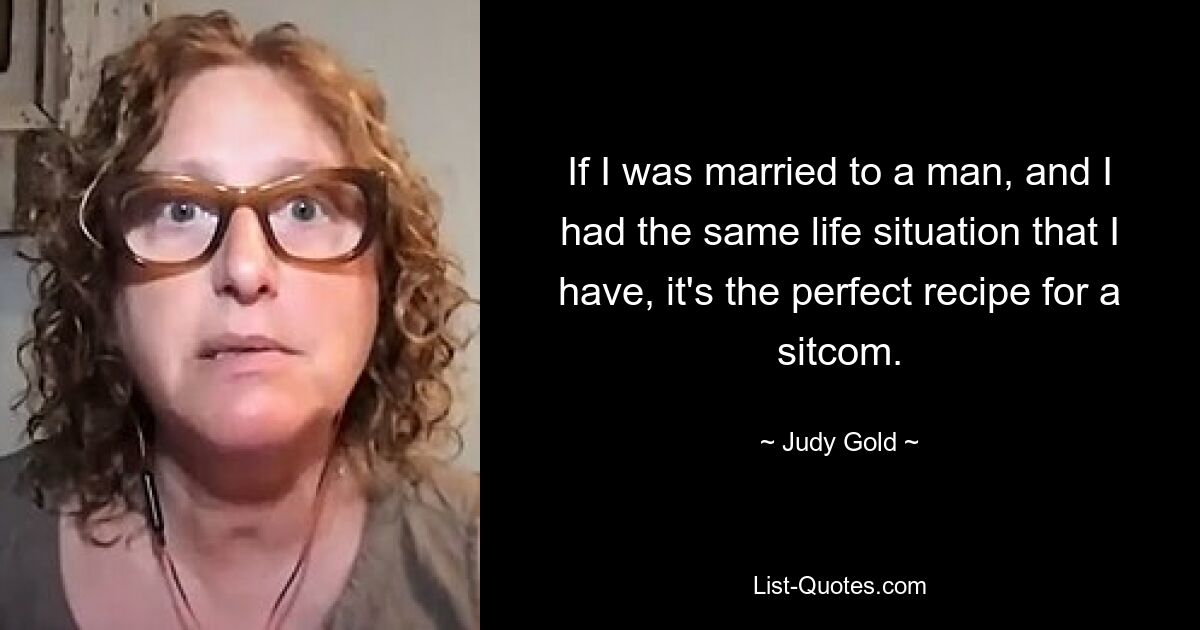 If I was married to a man, and I had the same life situation that I have, it's the perfect recipe for a sitcom.

~ Judy Gold ~

List-Quotes.com